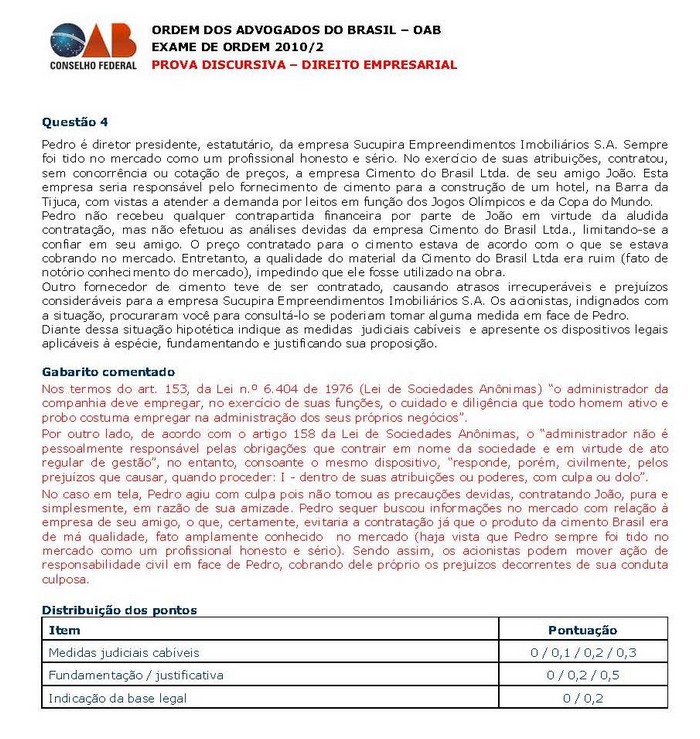 OAB
CONSELHO FEDERAL

ORDEM DOS ADVOGADOS DO BRASIL – OAB
EXAME DE ORDEM 2010/2
PROVA DISCURSIVA – DIREITO EMPRESARIAL

Questão 4

Pedro é diretor presidente, estatutário, da empresa Sucupira Empreendimentos Imobiliários S.A. Sempre foi tido no mercado como um profissional honesto e sério. No exercício de suas atribuições, contratou, sem concorrência ou cotação de preços, a empresa Cimento do Brasil Ltda. de seu amigo João. Esta empresa seria responsável pelo fornecimento de cimento para a construção de um hotel, na Barra da Tijuca, com vistas a atender a demanda por leitos em função dos Jogos Olímpicos e da Copa do Mundo.
Pedro não recebeu qualquer contrapartida financeira por parte de João em virtude da aludida contratação, mas não efetuou as análises devidas da empresa Cimento do Brasil Ltda., limitando-se a confiar em seu amigo. O preço contratado para o cimento estava de acordo com o que se estava cobrando no mercado. Entretanto, a qualidade do material da Cimento do Brasil Ltda era ruim (fato de notório conhecimento do mercado), impedindo que ele fosse utilizado na obra.
Outro fornecedor de cimento teve de ser contratado, causando atrasos irrecuperáveis e prejuízos consideráveis para a empresa Sucupira Empreendimentos Imobiliários S.A. Os acionistas, indignados com a situação, procuraram você para consultá-lo se poderiam tomar alguma medida em face de Pedro.
Diante dessa situação hipotética indique as medidas judiciais cabíveis e apresente os dispositivos legais aplicáveis à espécie, fundamentando e justificando sua proposição.

Gabarito comentado

Nos termos do art. 153, da Lei n.º 6.404 de 1976 (Lei de Sociedades Anônimas) "o administrador da companhia deve empregar, no exercício de suas funções, o cuidado e diligência que todo homem ativo e probo costuma empregar na administração dos seus próprios negócios".
Por outro lado, de acordo com o artigo 158 da Lei de Sociedades Anônimas, o "administrador não é pessoalmente responsável pelas obrigações que contrair em nome da sociedade e em virtude de ato regular de gestão", no entanto, consoante o mesmo dispositivo, "responde, porém, civilmente, pelos prejuízos que causar, quando proceder: I - dentro de suas atribuições ou poderes, com culpa ou dolo".
No caso em tela, Pedro agiu com culpa pois não tomou as precauções devidas, contratando João, pura e simplesmente, em razão de sua amizade. Pedro sequer buscou informações no mercado com relação à empresa de seu amigo, o que, certamente, evitaria a contratação já que o produto da cimento Brasil era de má qualidade, fato amplamente conhecido no mercado (haja vista que Pedro sempre foi tido no mercado como um profissional honesto e sério). Sendo assim, os acionistas podem mover ação de responsabilidade civil em face de Pedro, cobrando dele próprio os prejuízos decorrentes de sua conduta culposa.

Distribuição dos pontos

| Item | Pontuação |
|---|---|
| Medidas judiciais cabíveis | 0 / 0,1 / 0,2 / 0,3 |
| Fundamentação / justificativa | 0 / 0,2 / 0,5 |
| Indicação da base legal | 0 / 0,2 |